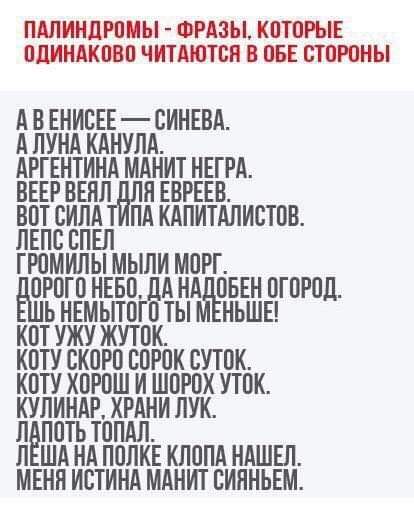 ПАЛИНДРОМЫ - ФРАЗЫ, КОТОРЫЕ ОДИНАКОВО ЧИТАЮТСЯ В ОБЕ СТОРОНЫ

А В ЕНИСЕЕ — СИНЕВА.
А ЛУНА КАНУЛА.
АРГЕНТИНА МАНИТ НЕГРА.
ВЕЕР ВЕЯЛ ДЛЯ ЕВРЕЕВ.
ВОТ СИЛА ТИПА КАПИТАЛИСТОВ.
ЛЕПС СПЕЛ
ГРОМИЛЫ МЫЛИ МОРГ.
ДОРОГО НЕБО, ДА НАДОБЕН ОГОРОД.
ЕШЬ НЕМЫТОГО ТЫ МЕНЬШЕ!
КОТ УЖУ ЖУТОК.
КОТУ СКОРО СОРОК СУТОК.
КОТУ ХОРОШ И ШОРОХ УТОК.
КУЛИНАР, ХРАНИ ЛУК.
ЛАПОТЬ ТОПАЛ.
ЛЁША НА ПОЛКЕ КЛОПА НАШЕЛ.
МЕНЯ ИСТИНА МАНИТ СИЯНЬЕМ.